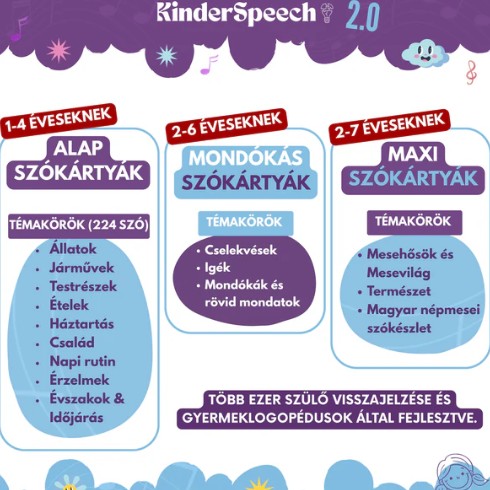 KinderSpeech 2.0

1-4 ÉVESEKNEK
ALAP SZÓKÁRTYÁK
TÉMAKÖRÖK (224 SZÓ)
• Állatok
• Járművek
• Testrészek
• Ételek
• Háztartás
• Család
• Napi rutin
• Érzelmek
• Évszakok & Időjárás

2-6 ÉVESEKNEK
MONDÓKÁS SZÓKÁRTYÁK
TÉMAKÖRÖK
• Cselekvések
• Igék
• Mondókák és rövid mondatok

2-7 ÉVESEKNEK
MAXI SZÓKÁRTYÁK
TÉMAKÖRÖK
• Mesehősök és Mesevilág
• Természet
• Magyar népmesei szókészlet

TÖBB EZER SZÜLŐ VISSZAJELZÉSE ÉS GYERMEKLOGOPÉDUSOK ÁLTAL FEJLESZTVE.